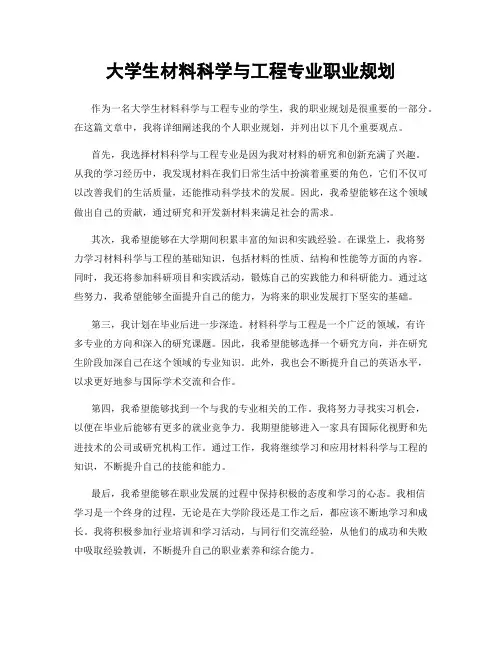 大学生材料科学与工程专业职业规划

作为一名大学生材料科学与工程专业的学生，我的职业规划是很重要的一部分。在这篇文章中，我将详细阐述我的个人职业规划，并列出以下几个重要观点。

首先，我选择材料科学与工程专业是因为我对材料的研究和创新充满了兴趣。从我的学习经历中，我发现材料在我们日常生活中扮演着重要的角色，它们不仅可以改善我们的生活质量，还能推动科学技术的发展。因此，我希望能够在这个领域做出自己的贡献，通过研究和开发新材料来满足社会的需求。

其次，我希望能够在大学期间积累丰富的知识和实践经验。在课堂上，我将努力学习材料科学与工程的基础知识，包括材料的性质、结构和性能等方面的内容。同时，我还将参加科研项目和实践活动，锻炼自己的实践能力和科研能力。通过这些努力，我希望能够全面提升自己的能力，为将来的职业发展打下坚实的基础。

第三，我计划在毕业后进一步深造。材料科学与工程是一个广泛的领域，有许多专业的方向和深入的研究课题。因此，我希望能够选择一个研究方向，并在研究生阶段加深自己在这个领域的专业知识。此外，我也会不断提升自己的英语水平，以求更好地参与国际学术交流和合作。

第四，我希望能够找到一个与我的专业相关的工作。我将努力寻找实习机会，以便在毕业后能够有更多的就业竞争力。我期望能够进入一家具有国际化视野和先进技术的公司或研究机构工作。通过工作，我将继续学习和应用材料科学与工程的知识，不断提升自己的技能和能力。

最后，我希望能够在职业发展的过程中保持积极的态度和学习的心态。我相信学习是一个终身的过程，无论是在大学阶段还是工作之后，都应该不断地学习和成长。我将积极参加行业培训和学习活动，与同行们交流经验，从他们的成功和失败中吸取经验教训，不断提升自己的职业素养和综合能力。